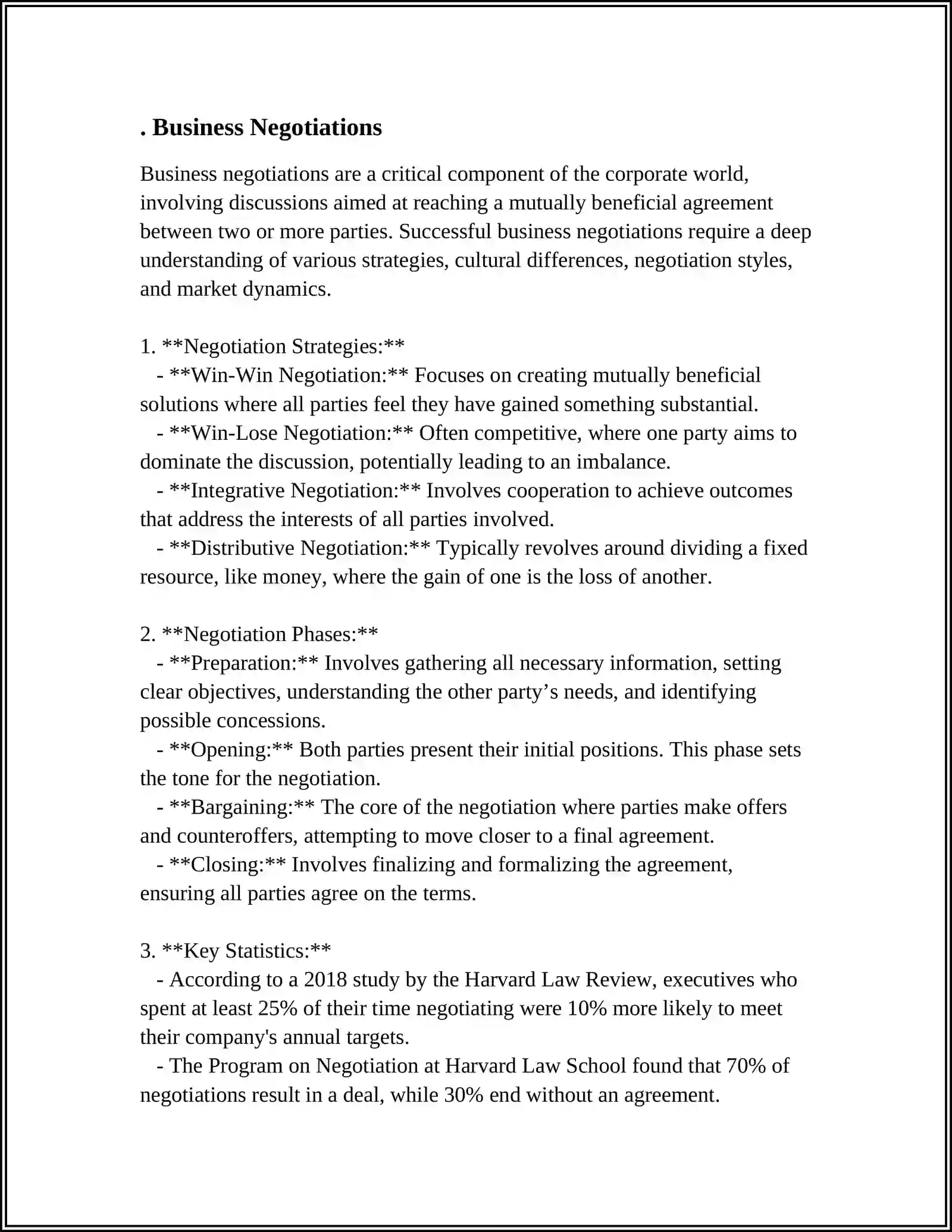 . Business Negotiations

Business negotiations are a critical component of the corporate world, involving discussions aimed at reaching a mutually beneficial agreement between two or more parties. Successful business negotiations require a deep understanding of various strategies, cultural differences, negotiation styles, and market dynamics.

1. **Negotiation Strategies:**
- **Win-Win Negotiation:** Focuses on creating mutually beneficial solutions where all parties feel they have gained something substantial.
- **Win-Lose Negotiation:** Often competitive, where one party aims to dominate the discussion, potentially leading to an imbalance.
- **Integrative Negotiation:** Involves cooperation to achieve outcomes that address the interests of all parties involved.
- **Distributive Negotiation:** Typically revolves around dividing a fixed resource, like money, where the gain of one is the loss of another.

2. **Negotiation Phases:**
- **Preparation:** Involves gathering all necessary information, setting clear objectives, understanding the other party's needs, and identifying possible concessions.
- **Opening:** Both parties present their initial positions. This phase sets the tone for the negotiation.
- **Bargaining:** The core of the negotiation where parties make offers and counteroffers, attempting to move closer to a final agreement.
- **Closing:** Involves finalizing and formalizing the agreement, ensuring all parties agree on the terms.

3. **Key Statistics:**
- According to a 2018 study by the Harvard Law Review, executives who spent at least 25% of their time negotiating were 10% more likely to meet their company's annual targets.
- The Program on Negotiation at Harvard Law School found that 70% of negotiations result in a deal, while 30% end without an agreement.